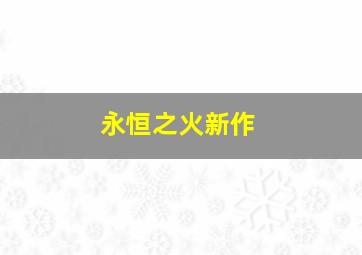 永恒之火新作